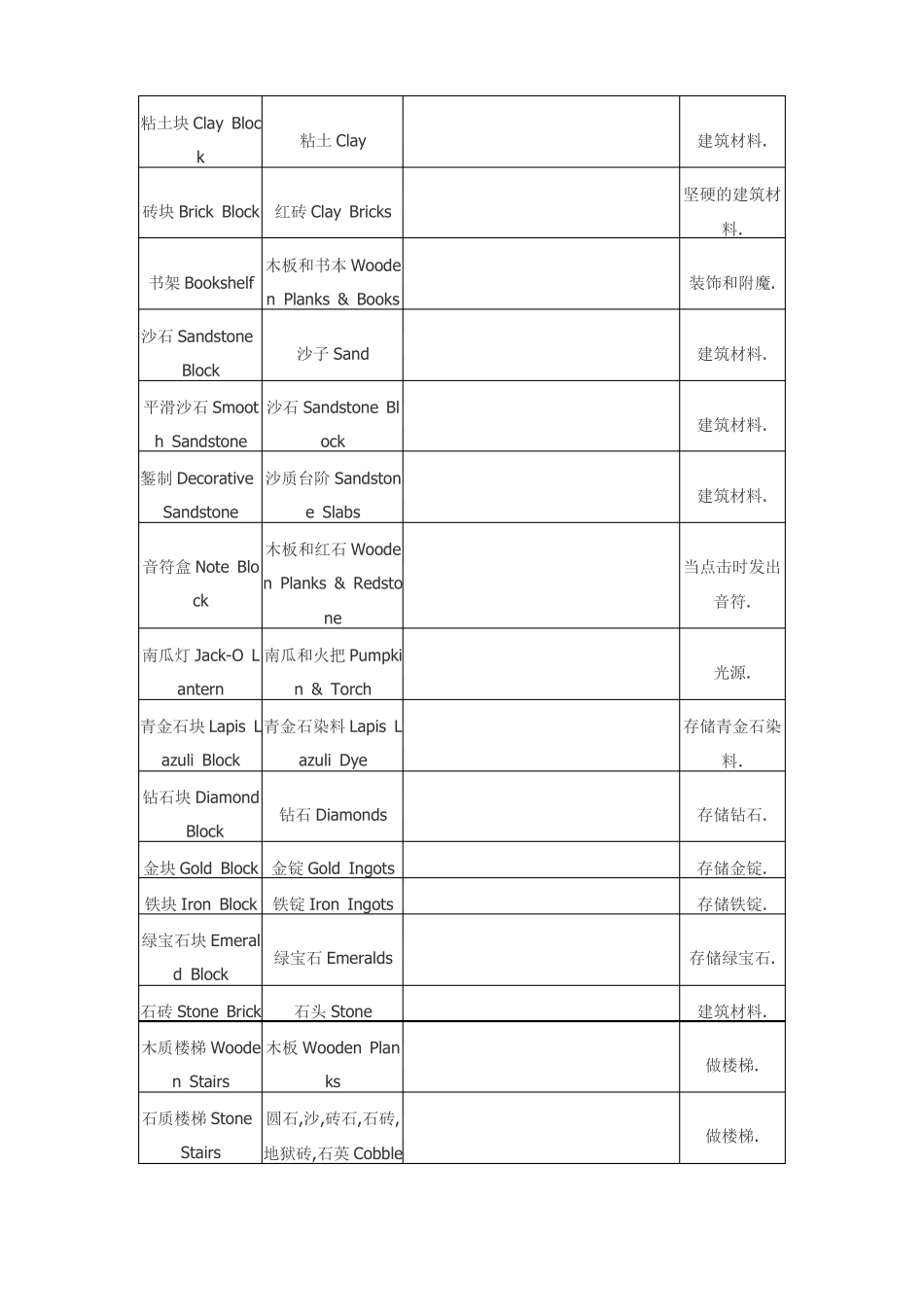 | 粘土块Clay Block | 粘土Clay |  | 建筑材料. |
|---|---|---|---|
| 砖块Brick Block | 红砖Clay Bricks |  | 坚硬的建筑材料. |
| 书架Bookshelf | 木板和书本Wooden Planks & Books |  | 装饰和附魔. |
| 沙石Sandstone Block | 沙子Sand |  | 建筑材料. |
| 平滑沙石Smooth Sandstone | 沙石Sandstone Block |  | 建筑材料. |
| 錾制Decorative Sandstone | 沙质台阶Sandstone Slabs |  | 建筑材料. |
| 音符盒Note Block | 木板和红石Wooden Planks & Redstone |  | 当点击时发出音符. |
| 南瓜灯Jack-O Lantern | 南瓜和火把Pumpkin & Torch |  | 光源. |
| 青金石块Lapis Lazuli Block | 青金石染料Lapis Lazuli Dye |  | 存储青金石染料. |
| 钻石块Diamond Block | 钻石Diamonds |  | 存储钻石. |
| 金块Gold Block | 金锭Gold Ingots |  | 存储金锭. |
| 铁块Iron Block | 铁锭Iron Ingots |  | 存储铁锭. |
| 绿宝石块Emerald Block | 绿宝石Emeralds |  | 存储绿宝石. |
| 石砖Stone Brick | 石头Stone |  | 建筑材料. |
| 木质楼梯Wooden Stairs | 木板Wooden Planks |  | 做楼梯. |
| 石质楼梯Stone Stairs | 圆石,沙,砖石,石砖,地狱砖,石英Cobble |  | 做楼梯. |